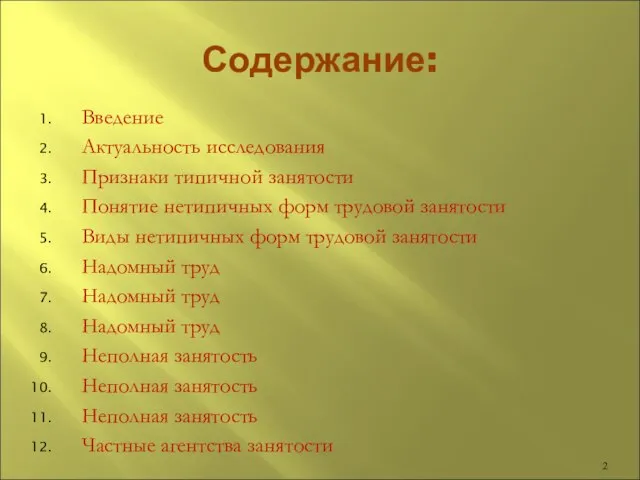 Содержание:

1. Введение
2. Актуальность исследования
3. Признаки типичной занятости
4. Понятие нетипичных форм трудовой занятости
5. Виды нетипичных форм трудовой занятости
6. Надомный труд
7. Надомный труд
8. Надомный труд
9. Неполная занятость
10. Неполная занятость
11. Неполная занятость
12. Частные агентства занятости

2